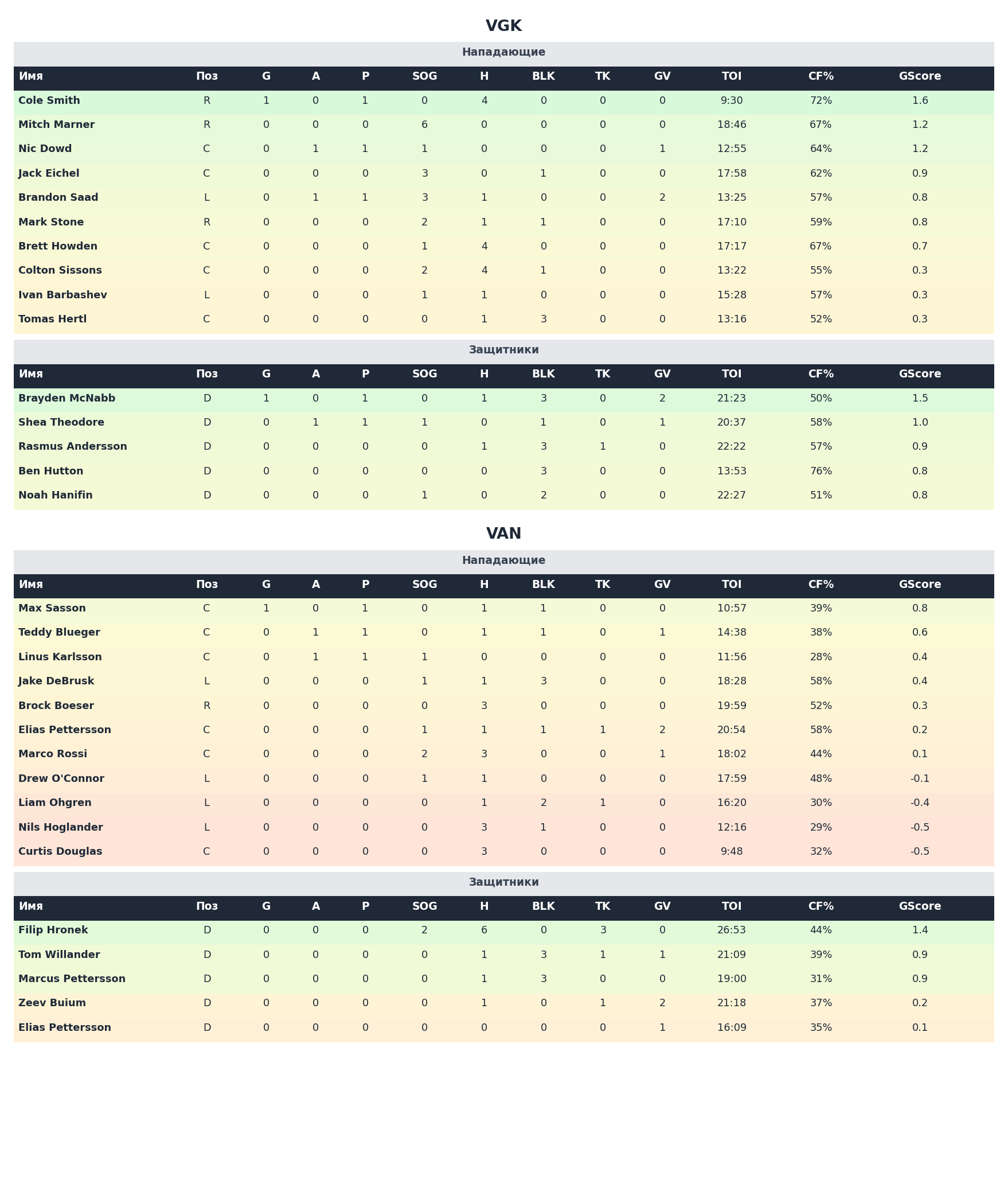 VGK

Нападающие

| Имя | Поз | G | A | P | SOG | H | BLK | TK | GV | TOI | CF% | GScore |
|---|---|---|---|---|---|---|---|---|---|---|---|---|
| Cole Smith | R | 1 | 0 | 1 | 0 | 4 | 0 | 0 | 0 | 9:30 | 72% | 1.6 |
| Mitch Marner | R | 0 | 0 | 0 | 6 | 0 | 0 | 0 | 0 | 18:46 | 67% | 1.2 |
| Nic Dowd | C | 0 | 1 | 1 | 1 | 0 | 0 | 0 | 1 | 12:55 | 64% | 1.2 |
| Jack Eichel | C | 0 | 0 | 0 | 3 | 0 | 1 | 0 | 0 | 17:58 | 62% | 0.9 |
| Brandon Saad | L | 0 | 1 | 1 | 3 | 1 | 0 | 0 | 2 | 13:25 | 57% | 0.8 |
| Mark Stone | R | 0 | 0 | 0 | 2 | 1 | 1 | 0 | 0 | 17:10 | 59% | 0.8 |
| Brett Howden | C | 0 | 0 | 0 | 1 | 4 | 0 | 0 | 0 | 17:17 | 67% | 0.7 |
| Colton Sissons | C | 0 | 0 | 0 | 2 | 4 | 1 | 0 | 0 | 13:22 | 55% | 0.3 |
| Ivan Barbashev | L | 0 | 0 | 0 | 1 | 1 | 0 | 0 | 0 | 15:28 | 57% | 0.3 |
| Tomas Hertl | C | 0 | 0 | 0 | 0 | 1 | 3 | 0 | 0 | 13:16 | 52% | 0.3 |

Защитники

| Имя | Поз | G | A | P | SOG | H | BLK | TK | GV | TOI | CF% | GScore |
|---|---|---|---|---|---|---|---|---|---|---|---|---|
| Brayden McNabb | D | 1 | 0 | 1 | 0 | 1 | 3 | 0 | 2 | 21:23 | 50% | 1.5 |
| Shea Theodore | D | 0 | 1 | 1 | 1 | 0 | 1 | 0 | 1 | 20:37 | 58% | 1.0 |
| Rasmus Andersson | D | 0 | 0 | 0 | 0 | 1 | 3 | 1 | 0 | 22:22 | 57% | 0.9 |
| Ben Hutton | D | 0 | 0 | 0 | 0 | 0 | 3 | 0 | 0 | 13:53 | 76% | 0.8 |
| Noah Hanifin | D | 0 | 0 | 0 | 1 | 0 | 2 | 0 | 0 | 22:27 | 51% | 0.8 |

VAN

Нападающие

| Имя | Поз | G | A | P | SOG | H | BLK | TK | GV | TOI | CF% | GScore |
|---|---|---|---|---|---|---|---|---|---|---|---|---|
| Max Sasson | C | 1 | 0 | 1 | 0 | 1 | 1 | 0 | 0 | 10:57 | 39% | 0.8 |
| Teddy Blueger | C | 0 | 1 | 1 | 0 | 1 | 1 | 0 | 1 | 14:38 | 38% | 0.6 |
| Linus Karlsson | C | 0 | 1 | 1 | 1 | 0 | 0 | 0 | 0 | 11:56 | 28% | 0.4 |
| Jake DeBrusk | L | 0 | 0 | 0 | 1 | 1 | 3 | 0 | 0 | 18:28 | 58% | 0.4 |
| Brock Boeser | R | 0 | 0 | 0 | 0 | 3 | 0 | 0 | 0 | 19:59 | 52% | 0.3 |
| Elias Pettersson | C | 0 | 0 | 0 | 1 | 1 | 1 | 1 | 2 | 20:54 | 58% | 0.2 |
| Marco Rossi | C | 0 | 0 | 0 | 2 | 3 | 0 | 0 | 1 | 18:02 | 44% | 0.1 |
| Drew O'Connor | L | 0 | 0 | 0 | 1 | 1 | 0 | 0 | 0 | 17:59 | 48% | -0.1 |
| Liam Ohgren | L | 0 | 0 | 0 | 0 | 1 | 2 | 1 | 0 | 16:20 | 30% | -0.4 |
| Nils Hoglander | L | 0 | 0 | 0 | 0 | 3 | 1 | 0 | 0 | 12:16 | 29% | -0.5 |
| Curtis Douglas | C | 0 | 0 | 0 | 0 | 3 | 0 | 0 | 0 | 9:48 | 32% | -0.5 |

Защитники

| Имя | Поз | G | A | P | SOG | H | BLK | TK | GV | TOI | CF% | GScore |
|---|---|---|---|---|---|---|---|---|---|---|---|---|
| Filip Hronek | D | 0 | 0 | 0 | 2 | 6 | 0 | 3 | 0 | 26:53 | 44% | 1.4 |
| Tom Willander | D | 0 | 0 | 0 | 0 | 1 | 3 | 1 | 1 | 21:09 | 39% | 0.9 |
| Marcus Pettersson | D | 0 | 0 | 0 | 0 | 1 | 3 | 0 | 0 | 19:00 | 31% | 0.9 |
| Zeev Buium | D | 0 | 0 | 0 | 0 | 1 | 0 | 1 | 2 | 21:18 | 37% | 0.2 |
| Elias Pettersson | D | 0 | 0 | 0 | 0 | 0 | 0 | 0 | 1 | 16:09 | 35% | 0.1 |